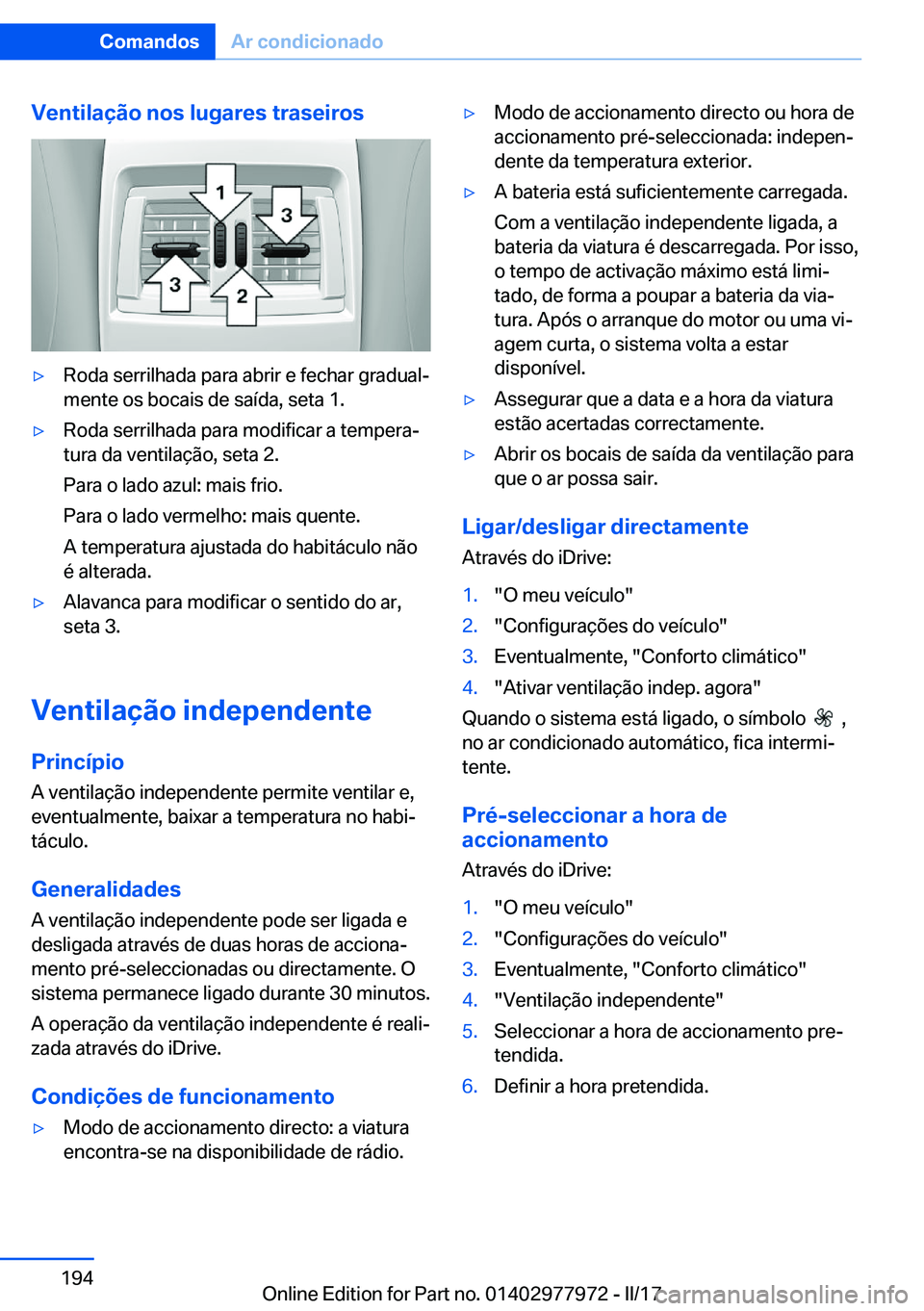 Comandos Ar condicionado

Ventilação nos lugares traseiros

1
3
3
2

▷ Roda serrilhada para abrir e fechar gradualmente os bocais de saída, seta 1.

▷ Roda serrilhada para modificar a temperatura da ventilação, seta 2.
Para o lado azul: mais frio.
Para o lado vermelho: mais quente.
A temperatura ajustada do habitáculo não é alterada.

▷ Alavanca para modificar o sentido do ar, seta 3.

Ventilação independente

Princípio
A ventilação independente permite ventilar e, eventualmente, baixar a temperatura no habitáculo.

Generalidades
A ventilação independente pode ser ligada e desligada através de duas horas de accionamento pré-seleccionadas ou directamente. O sistema permanece ligado durante 30 minutos.

A operação da ventilação independente é realizada através do iDrive.

Condições de funcionamento
▷ Modo de accionamento directo: a viatura encontra-se na disponibilidade de rádio.

▷ Modo de accionamento directo ou hora de accionamento pré-seleccionada: independente da temperatura exterior.

▷ A bateria está suficientemente carregada.
Com a ventilação independente ligada, a bateria da viatura é descarregada. Por isso, o tempo de activação máximo está limitado, de forma a poupar a bateria da viatura. Após o arranque do motor ou uma viagem curta, o sistema volta a estar disponível.

▷ Assegurar que a data e a hora da viatura estão acertadas correctamente.

▷ Abrir os bocais de saída da ventilação para que o ar possa sair.

Ligar/desligar directamente
Através do iDrive:
1. "O meu veículo"
2. "Configurações do veículo"
3. Eventualmente, "Conforto climático"
4. "Ativar ventilação indep. agora"
Quando o sistema está ligado, o símbolo , no ar condicionado automático, fica intermitente.

Pré-seleccionar a hora de accionamento
Através do iDrive:
1. "O meu veículo"
2. "Configurações do veículo"
3. Eventualmente, "Conforto climático"
4. "Ventilação independente"
5. Seleccionar a hora de accionamento pretendida.
6. Definir a hora pretendida.

194
Online Edition for Part no. 01402977972 - II/17
carmanualsonline.info